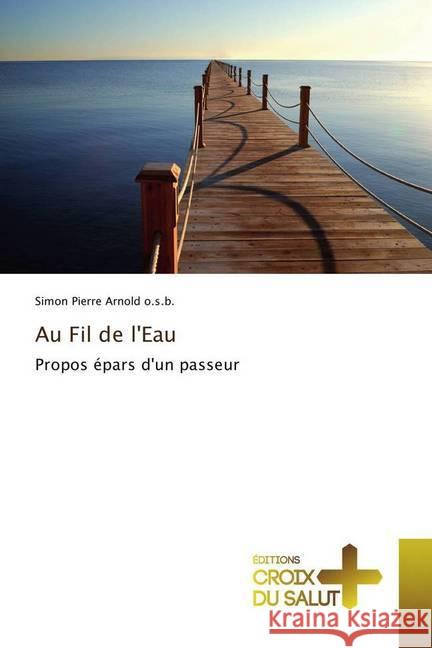 Simon Pierre Arnold o.s.b.

Au Fil de l'Eau

Propos épars d'un passeur

ÉDITIONS
CROIX
DU SALUT